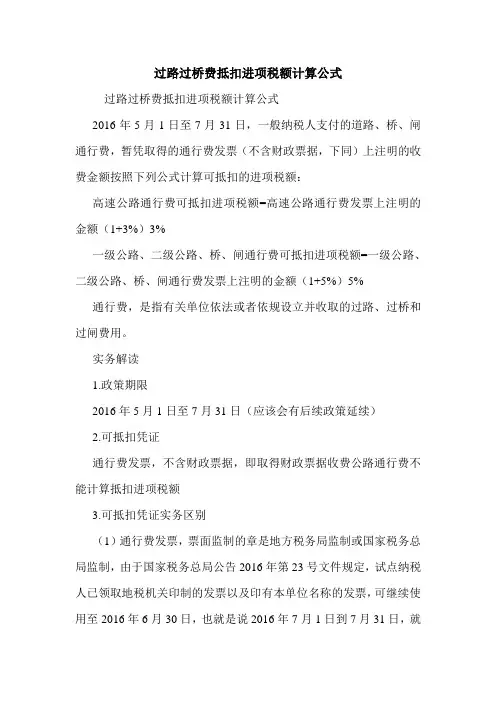 过路过桥费抵扣进项税额计算公式

过路过桥费抵扣进项税额计算公式

2016 年 5 月 1 日至 7 月 31 日，一般纳税人支付的道路、桥、闸通行费，暂凭取得的通行费发票（不含财政票据，下同）上注明的收费金额按照下列公式计算可抵扣的进项税额：

高速公路通行费可抵扣进项税额=高速公路通行费发票上注明的金额（1+3%）3%

一级公路、二级公路、桥、闸通行费可抵扣进项税额=一级公路、二级公路、桥、闸通行费发票上注明的金额（1+5%）5%

通行费，是指有关单位依法或者依规设立并收取的过路、过桥和过闸费用。

实务解读

1.政策期限

2016 年 5 月 1 日至 7 月 31 日（应该会有后续政策延续）

2.可抵扣凭证

通行费发票，不含财政票据，即取得财政票据收费公路通行费不能计算抵扣进项税额

3.可抵扣凭证实务区别

（1）通行费发票，票面监制的章是地方税务局监制或国家税务总局监制，由于国家税务总局公告 2016 年第 23 号文件规定，试点纳税人已领取地税机关印制的发票以及印有本单位名称的发票，可继续使用至 2016 年 6 月 30 日，也就是说 2016 年 7 月 1 日到 7 月 31 日，就